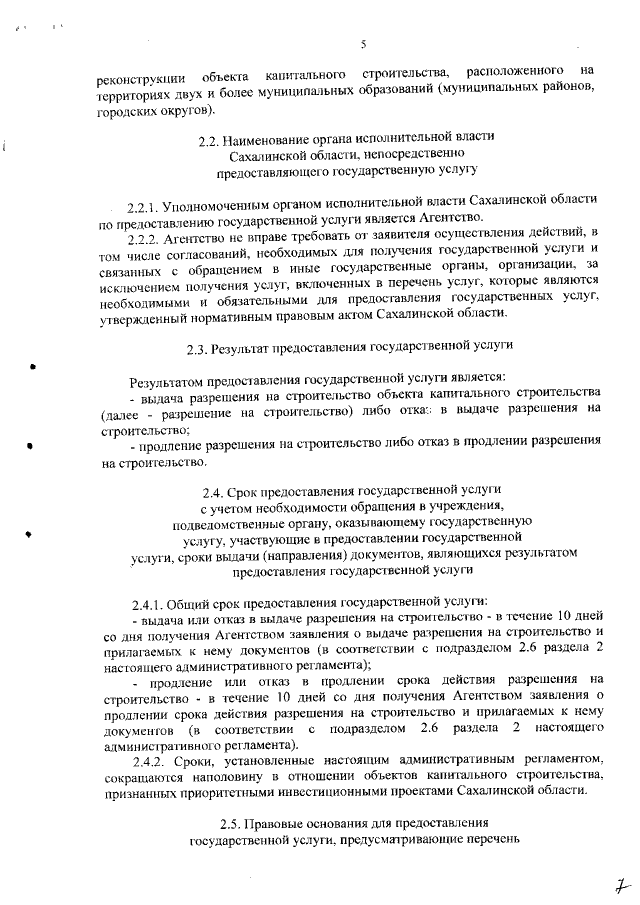 5

реконструкции объекта капитального строительства, расположенного на территориях двух и более муниципальных образований (муниципальных районов, городских округов).

2.2. Наименование органа исполнительной власти Сахалинской области, непосредственно предоставляющего государственную услугу

2.2.1. Уполномоченным органом исполнительной власти Сахалинской области по предоставлению государственной услуги является Агентство.

2.2.2. Агентство не вправе требовать от заявителя осуществления действий, в том числе согласований, необходимых для получения государственной услуги и связанных с обращением в иные государственные органы, организации, за исключением получения услуг, включенных в перечень услуг, которые являются необходимыми и обязательными для предоставления государственных услуг, утвержденный нормативным правовым актом Сахалинской области.

2.3. Результат предоставления государственной услуги

Результатом предоставления государственной услуги является:

- выдача разрешения на строительство объекта капитального строительства (далее - разрешение на строительство) либо отказ в выдаче разрешения на строительство;

- продление разрешения на строительство либо отказ в продлении разрешения на строительство.

2.4. Срок предоставления государственной услуги с учетом необходимости обращения в учреждения, подведомственные органу, оказывающему государственную услугу, участвующие в предоставлении государственной услуги, сроки выдачи (направления) документов, являющихся результатом предоставления государственной услуги

2.4.1. Общий срок предоставления государственной услуги:

- выдача или отказ в выдаче разрешения на строительство - в течение 10 дней со дня получения Агентством заявления о выдаче разрешения на строительство и прилагаемых к нему документов (в соответствии с подразделом 2.6 раздела 2 настоящего административного регламента);

- продление или отказ в продлении срока действия разрешения на строительство - в течение 10 дней со дня получения Агентством заявления о продлении срока действия разрешения на строительство и прилагаемых к нему документов (в соответствии с подразделом 2.6 раздела 2 настоящего административного регламента).

2.4.2. Сроки, установленные настоящим административным регламентом, сокращаются наполовину в отношении объектов капитального строительства, признанных приоритетными инвестиционными проектами Сахалинской области.

2.5. Правовые основания для предоставления государственной услуги, предусматривающие перечень

7